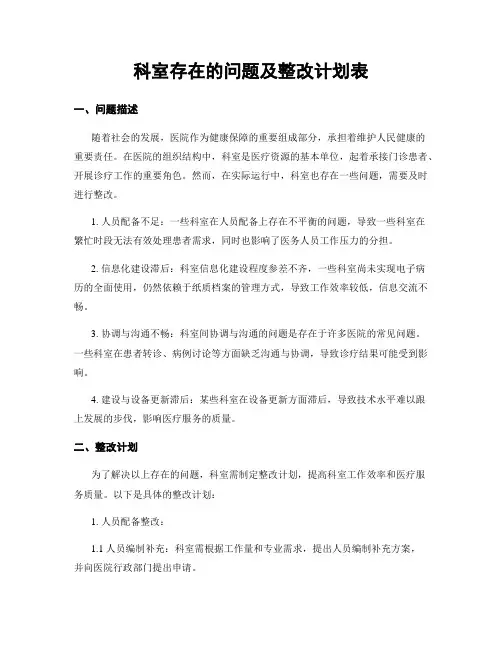 科室存在的问题及整改计划表

一、问题描述

随着社会的发展，医院作为健康保障的重要组成部分，承担着维护人民健康的重要责任。在医院的组织结构中，科室是医疗资源的基本单位，起着承接门诊患者、开展诊疗工作的重要角色。然而，在实际运行中，科室也存在一些问题，需要及时进行整改。

1. 人员配备不足：一些科室在人员配备上存在不平衡的问题，导致一些科室在繁忙时段无法有效处理患者需求，同时也影响了医务人员工作压力的分担。

2. 信息化建设滞后：科室信息化建设程度参差不齐，一些科室尚未实现电子病历的全面使用，仍然依赖于纸质档案的管理方式，导致工作效率较低，信息交流不畅。

3. 协调与沟通不畅：科室间协调与沟通的问题是存在于许多医院的常见问题。一些科室在患者转诊、病例讨论等方面缺乏沟通与协调，导致诊疗结果可能受到影响。

4. 建设与设备更新滞后：某些科室在设备更新方面滞后，导致技术水平难以跟上发展的步伐，影响医疗服务的质量。

二、整改计划

为了解决以上存在的问题，科室需制定整改计划，提高科室工作效率和医疗服务质量。以下是具体的整改计划：

1. 人员配备整改：

1.1 人员编制补充：科室需根据工作量和专业需求，提出人员编制补充方案，并向医院行政部门提出申请。